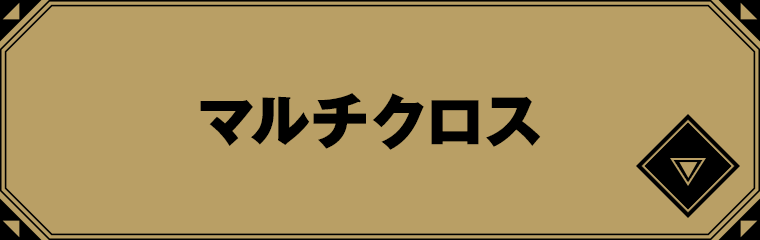 マルチクロス